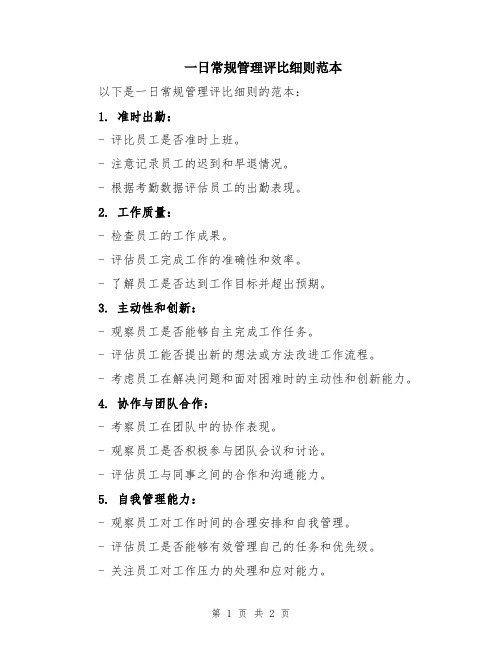 一日常规管理评比细则范本

以下是一日常规管理评比细则的范本：

1. 准时出勤：

- 评比员工是否准时上班。

- 注意记录员工的迟到和早退情况。

- 根据考勤数据评估员工的出勤表现。

2. 工作质量：

- 检查员工的工作成果。

- 评估员工完成工作的准确性和效率。

- 了解员工是否达到工作目标并超出预期。

3. 主动性和创新：

- 观察员工是否能够自主完成工作任务。

- 评估员工能否提出新的想法或方法改进工作流程。

- 考虑员工在解决问题和面对困难时的主动性和创新能力。

4. 协作与团队合作：

- 考察员工在团队中的协作表现。

- 观察员工是否积极参与团队会议和讨论。

- 评估员工与同事之间的合作和沟通能力。

5. 自我管理能力：

- 观察员工对工作时间的合理安排和自我管理。

- 评估员工是否能够有效管理自己的任务和优先级。

- 关注员工对工作压力的处理和应对能力。

第 1 页 共 2 页